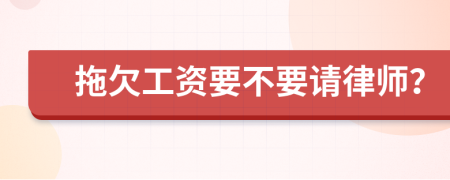 拖欠工资要不要请律师?